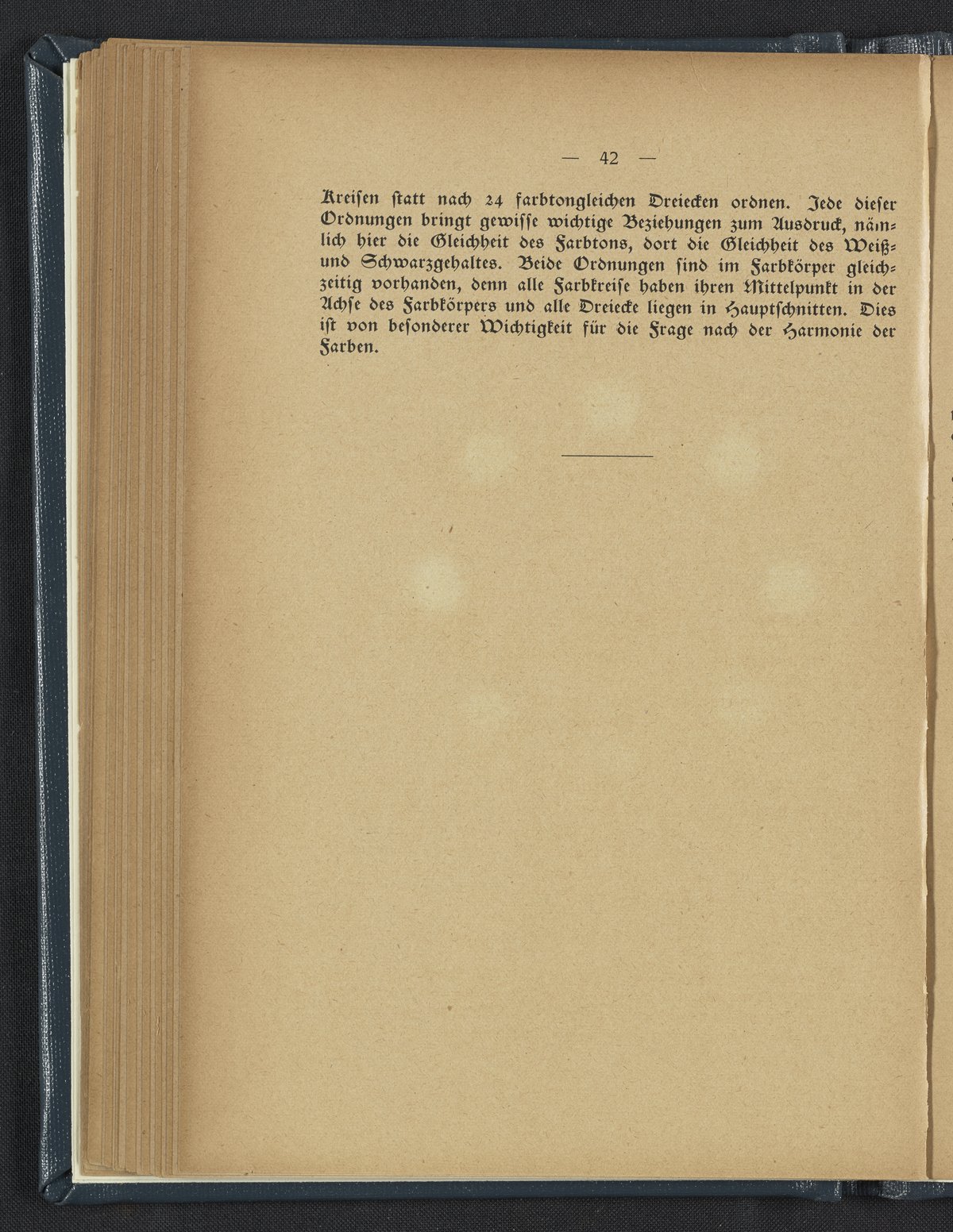 — 42 —

Kreisen statt nach 24 farbtongleichen Dreiecken ordnen. Jede dieser Ordnungen bringt gewisse wichtige Beziehungen zum Ausdruck, nämlich hier die Gleichheit des Farbtons, dort die Gleichheit des Weiß- und Schwarzgehaltes. Beide Ordnungen sind im Farbkörper gleichzeitig vorhanden, denn alle Farbkreise haben ihren Mittelpunkt in der Achse des Farbkörpers und alle Dreiecke liegen in Hauptschnitten. Dies ist von besonderer Wichtigkeit für die Frage nach der Harmonie der Farben.